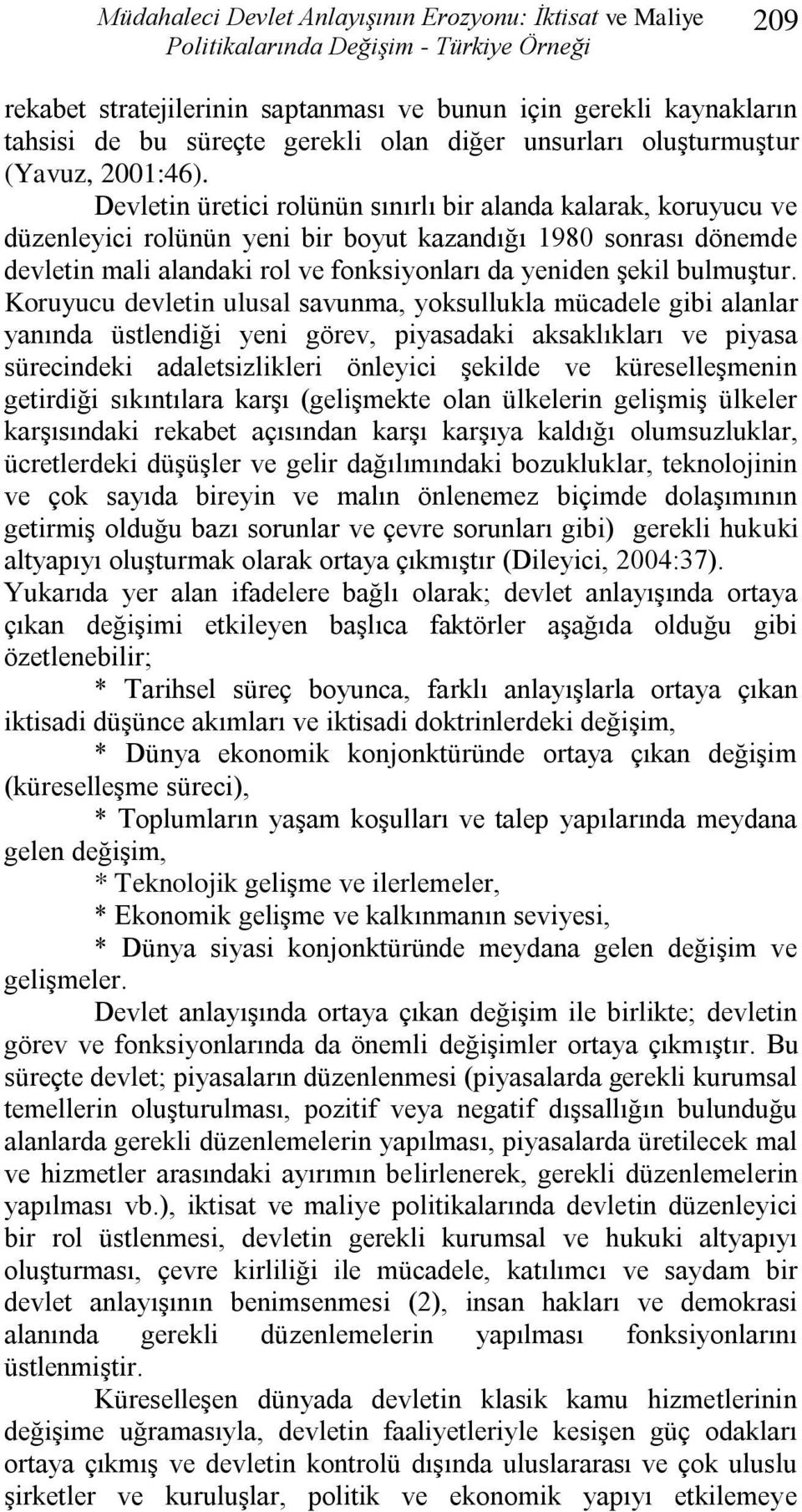 Müdahaleci Devlet Anlayışının Erozyonu: İktisat ve Maliye Politikalarında Değişim - Türkiye Örneği 209

rekabet stratejilerinin saptanması ve bunun için gerekli kaynakların tahsisi de bu süreçte gerekli olan diğer unsurları oluşturmuştur (Yavuz, 2001:46).

Devletin üretici rolünün sınırlı bir alanda kalarak, koruyucu ve düzenleyici rolünün yeni bir boyut kazandığı 1980 sonrası dönemde devletin mali alandaki rol ve fonksiyonları da yeniden şekil bulmuştur. Koruyucu devletin ulusal savunma, yoksullukla mücadele gibi alanlar yanında üstlendiği yeni görev, piyasadaki aksaklıkları ve piyasa sürecindeki adaletsizlikleri önleyici şekilde ve küreselleşmenin getirdiği sıkıntılara karşı (gelişmekte olan ülkelerin gelişmiş ülkeler karşısındaki rekabet açısından karşı karşıya kaldığı olumsuzluklar, ücretlerdeki düşüşler ve gelir dağılımındaki bozukluklar, teknolojinin ve çok sayıda bireyin ve malın önlenemez biçimde dolaşımının getirmiş olduğu bazı sorunlar ve çevre sorunları gibi) gerekli hukuki altyapıyı oluşturmak olarak ortaya çıkmıştır (Dileyici, 2004:37). Yukarıda yer alan ifadelere bağlı olarak; devlet anlayışında ortaya çıkan değişimi etkileyen başlıca faktörler aşağıda olduğu gibi özetlenebilir;

* Tarihsel süreç boyunca, farklı anlayışlarla ortaya çıkan iktisadi düşünce akımları ve iktisadi doktrinlerdeki değişim,

* Dünya ekonomik konjonktüründe ortaya çıkan değişim (küreselleşme süreci),

* Toplumların yaşam koşulları ve talep yapılarında meydana gelen değişim,

* Teknolojik gelişme ve ilerlemeler,

* Ekonomik gelişme ve kalkınmanın seviyesi,

* Dünya siyasi konjonktüründe meydana gelen değişim ve gelişmeler.

Devlet anlayışında ortaya çıkan değişim ile birlikte; devletin görev ve fonksiyonlarında da önemli değişimler ortaya çıkmıştır. Bu süreçte devlet; piyasaların düzenlenmesi (piyasalarda gerekli kurumsal temellerin oluşturulması, pozitif veya negatif dışsallığın bulunduğu alanlarda gerekli düzenlemelerin yapılması, piyasalarda üretilecek mal ve hizmetler arasındaki ayırımın belirlenerek, gerekli düzenlemelerin yapılması vb.), iktisat ve maliye politikalarında devletin düzenleyici bir rol üstlenmesi, devletin gerekli kurumsal ve hukuki altyapıyı oluşturması, çevre kirliliği ile mücadele, katılımcı ve saydam bir devlet anlayışının benimsenmesi (2), insan hakları ve demokrasi alanında gerekli düzenlemelerin yapılması fonksiyonlarını üstlenmiştir.

Küreselleşen dünyada devletin klasik kamu hizmetlerinin değişime uğramasıyla, devletin faaliyetleriyle kesişen güç odakları ortaya çıkmış ve devletin kontrolü dışında uluslararası ve çok uluslu şirketler ve kuruluşlar, politik ve ekonomik yapıyı etkilemeye